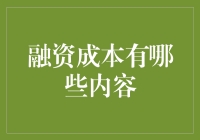 融资成本有哪些内容